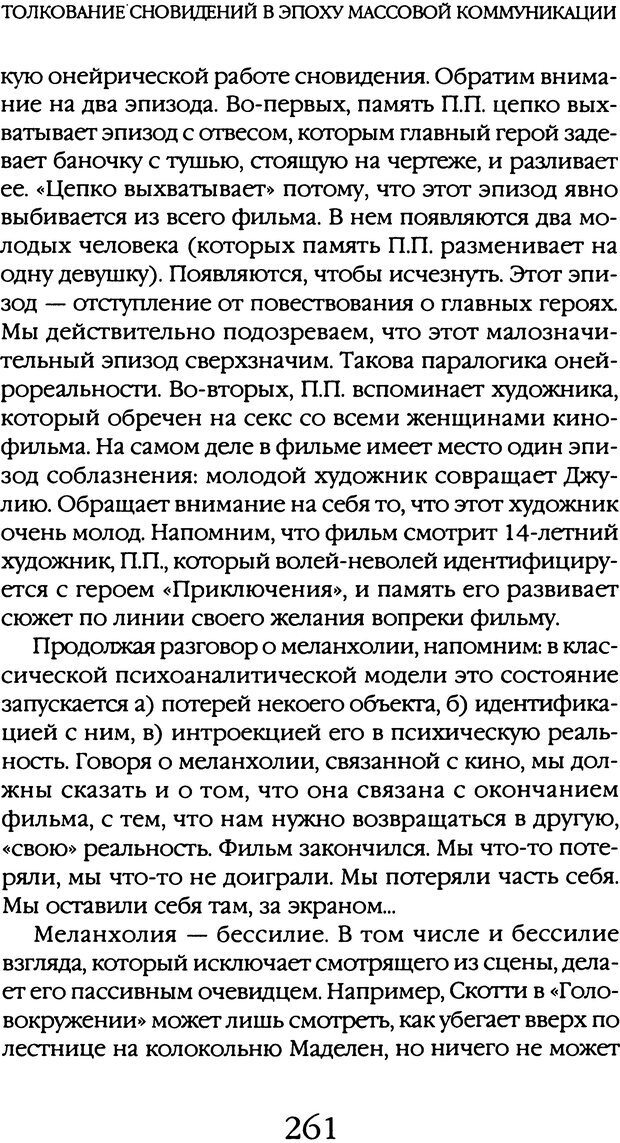 ТОЛКОВАНИЕ СНОВИДЕНИЙ В ЭПОХУ МАССОВОЙ КОММУНИКАЦИИ

кую онейрической работе сновидения. Обратим внимание на два эпизода. Во-первых, память П.П. цепко выхватывает эпизод с отвесом, которым главный герой задевает баночку с тушью, стоящую на чертеже, и разливает ее. «Цепко выхватывает» потому, что этот эпизод явно выбивается из всего фильма. В нем появляются два молодых человека (которых память П.П. разменивает на одну девушку). Появляются, чтобы исчезнуть. Этот эпизод — отступление от повествования о главных героях. Мы действительно подозреваем, что этот малозначительный эпизод сверхзначим. Такова паралогика онейрореальности. Во-вторых, П.П. вспоминает художника, который обречен на секс со всеми женщинами кинофильма. На самом деле в фильме имеет место один эпизод соблазнения: молодой художник совращает Джулию. Обращает внимание на себя то, что этот художник очень молод. Напомним, что фильм смотрит 14-летний художник, П.П., который волей-неволей идентифицируется с героем «Приключения», и память его развивает сюжет по линии своего желания вопреки фильму.

Продолжая разговор о меланхолии, напомним: в классической психоаналитической модели это состояние запускается а) потерей некоего объекта, б) идентификацией с ним, в) интроекцией его в психическую реальность. Говоря о меланхолии, связанной с кино, мы должны сказать и о том, что она связана с окончанием фильма, с тем, что нам нужно возвращаться в другую, «свою» реальность. Фильм закончился. Мы что-то потеряли, мы что-то не доиграли. Мы потеряли часть себя. Мы оставили себя там, за экраном...

Меланхолия — бессилие. В том числе и бессилие взгляда, который исключает смотрящего из сцены, делает его пассивным очевидцем. Например, Скотти в «Головокружении» может лишь смотреть, как убегает вверх по лестнице на колокольню Маделен, но ничего не может

261